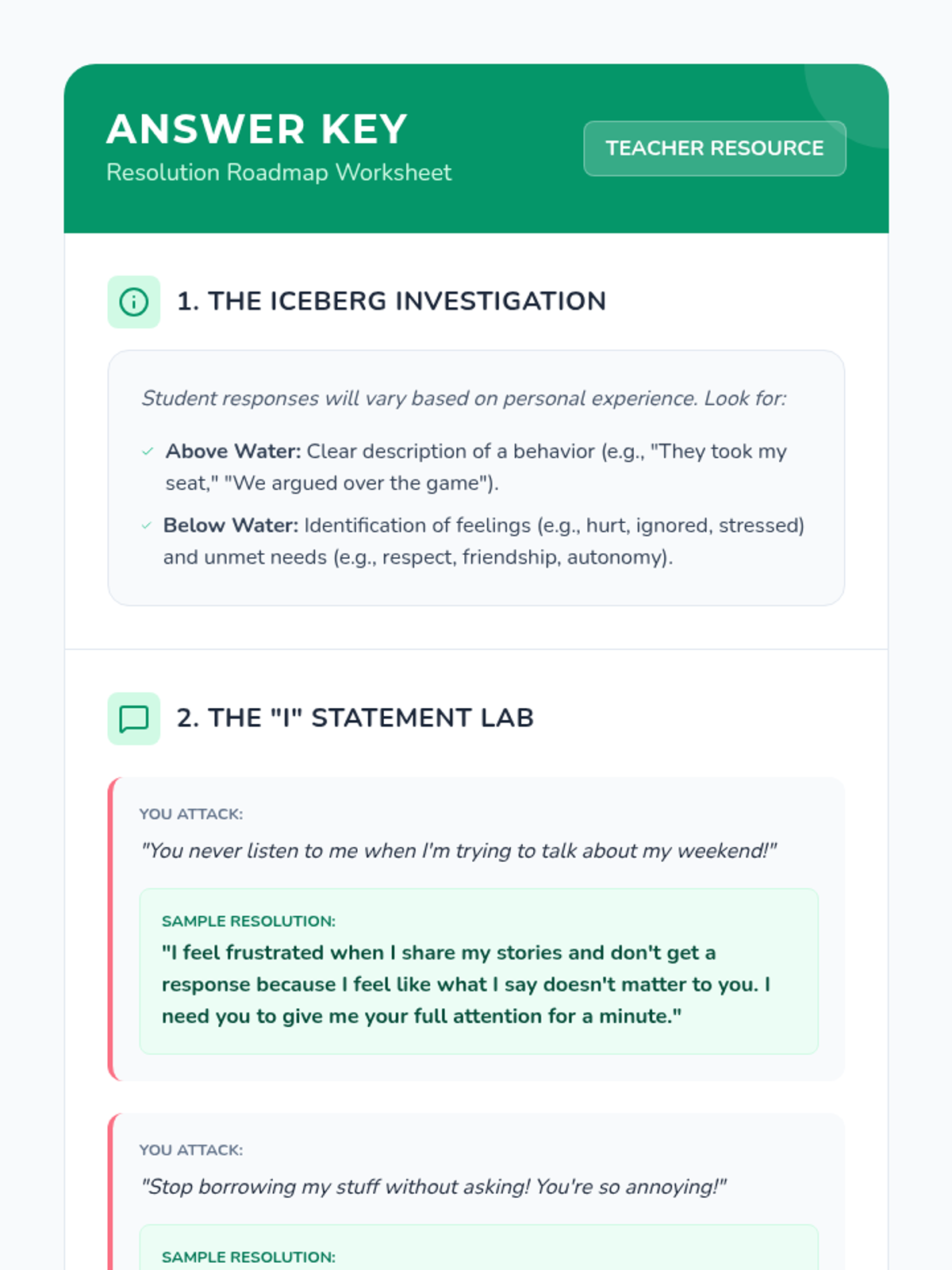 ANSWER KEY
Resolution Roadmap Worksheet

TEACHER RESOURCE

1. THE ICEBERG INVESTIGATION

Student responses will vary based on personal experience. Look for:

Above Water: Clear description of a behavior (e.g., "They took my seat," "We argued over the game").

Below Water: Identification of feelings (e.g., hurt, ignored, stressed) and unmet needs (e.g., respect, friendship, autonomy).

2. THE "I" STATEMENT LAB

YOU ATTACK:
"You never listen to me when I'm trying to talk about my weekend!"

SAMPLE RESOLUTION:
"I feel frustrated when I share my stories and don't get a response because I feel like what I say doesn't matter to you. I need you to give me your full attention for a minute."

YOU ATTACK:
"Stop borrowing my stuff without asking! You're so annoying!"

SAMPLE RESOLUTION: